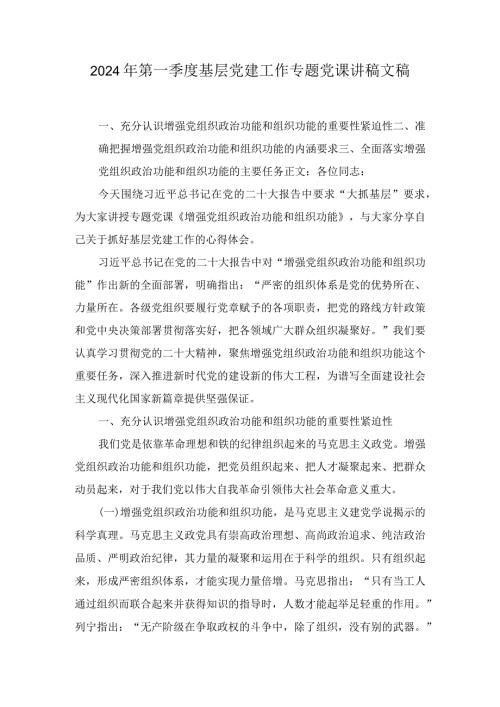 2024年第一季度基层党建工作专题党课讲稿文稿

一、充分认识增强党组织政治功能和组织功能的重要性紧迫性二、准确把握增强党组织政治功能和组织功能的内涵要求三、全面落实增强党组织政治功能和组织功能的主要任务正文：各位同志：

今天围绕习近平总书记在党的二十大报告中要求“大抓基层”要求，为大家讲授专题党课《增强党组织政治功能和组织功能》，与大家分享自己关于抓好基层党建工作的心得体会。

习近平总书记在党的二十大报告中对“增强党组织政治功能和组织功能”作出新的全面部署，明确指出：“严密的组织体系是党的优势所在、力量所在。各级党组织要履行党章赋予的各项职责，把党的路线方针政策和党中央决策部署贯彻落实好，把各领域广大群众组织凝聚好。”我们要认真学习贯彻党的二十大精神，聚焦增强党组织政治功能和组织功能这个重要任务，深入推进新时代党的建设新的伟大工程，为谱写全面建设社会主义现代化国家新篇章提供坚强保证。

一、充分认识增强党组织政治功能和组织功能的重要性紧迫性

我们党是依靠革命理想和铁的纪律组织起来的马克思主义政党。增强党组织政治功能和组织功能，把党员组织起来、把人才凝聚起来、把群众动员起来，对于我们党以伟大自我革命引领伟大社会革命意义重大。

(一)增强党组织政治功能和组织功能，是马克思主义建党学说揭示的科学真理。马克思主义政党具有崇高政治理想、高尚政治追求、纯洁政治品质、严明政治纪律，其力量的凝聚和运用在于科学的组织。只有组织起来，形成严密组织体系，才能实现力量倍增。马克思指出：“只有当工人通过组织而联合起来并获得知识的指导时，人数才能起举足轻重的作用。”列宁指出：“无产阶级在争取政权的斗争中，除了组织，没有别的武器。”